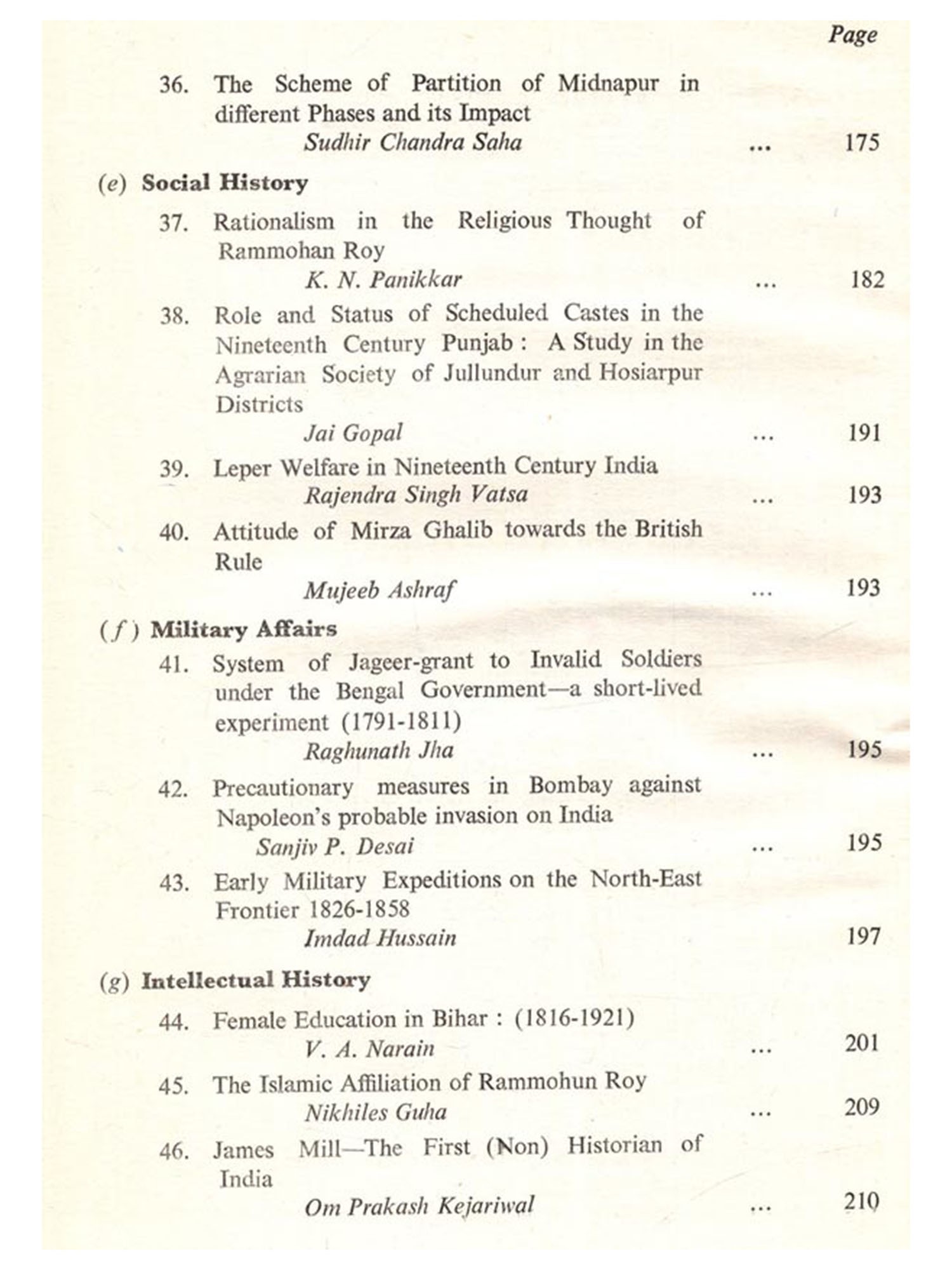 Page

36. The Scheme of Partition of Midnapur in different Phases and its Impact
Sudhir Chandra Saha ... 175

(e) Social History

37. Rationalism in the Religious Thought of Rammohan Roy
K. N. Panikkar ... 182

38. Role and Status of Scheduled Castes in the Nineteenth Century Punjab : A Study in the Agrarian Society of Jullundur and Hosiarpur Districts
Jai Gopal ... 191

39. Leper Welfare in Nineteenth Century India
Rajendra Singh Vatsa ... 193

40. Attitude of Mirza Ghalib towards the British Rule
Mujeeb Ashraf ... 193

(f) Military Affairs

41. System of Jageer-grant to Invalid Soldiers under the Bengal Government—a short-lived experiment (1791-1811)
Raghunath Jha ... 195

42. Precautionary measures in Bombay against Napoleon's probable invasion on India
Sanjiv P. Desai ... 195

43. Early Military Expeditions on the North-East Frontier 1826-1858
Imdad Hussain 197

(g) Intellectual History

44. Female Education in Bihar : (1816-1921)
V. A. Narain ... 201

45. The Islamic Affiliation of Rammohun Roy
Nikhiles Guha ... 209

46. James Mill—The First (Non) Historian of India
Om Prakash Kejariwal ... 210